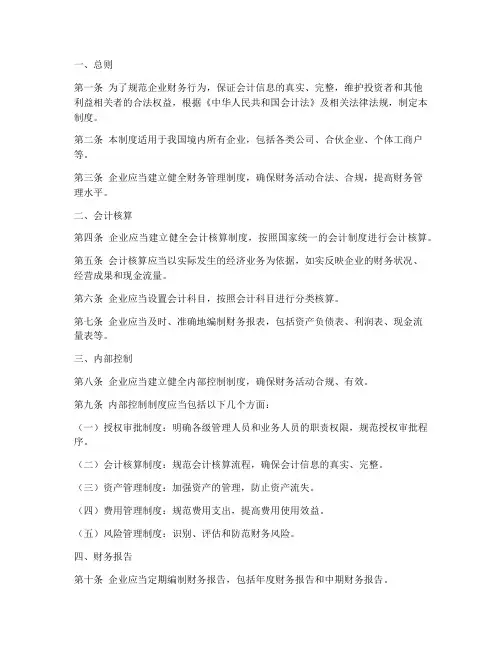 一、总则

第一条 为了规范企业财务行为，保证会计信息的真实、完整，维护投资者和其他利益相关者的合法权益，根据《中华人民共和国会计法》及相关法律法规，制定本制度。

第二条 本制度适用于我国境内所有企业，包括各类公司、合伙企业、个体工商户等。

第三条 企业应当建立健全财务管理制度，确保财务活动合法、合规，提高财务管理水平。

二、会计核算

第四条 企业应当建立健全会计核算制度，按照国家统一的会计制度进行会计核算。

第五条 会计核算应当以实际发生的经济业务为依据，如实反映企业的财务状况、经营成果和现金流量。

第六条 企业应当设置会计科目，按照会计科目进行分类核算。

第七条 企业应当及时、准确地编制财务报表，包括资产负债表、利润表、现金流量表等。

三、内部控制

第八条 企业应当建立健全内部控制制度，确保财务活动合规、有效。

第九条 内部控制制度应当包括以下几个方面：

（一）授权审批制度：明确各级管理人员和业务人员的职责权限，规范授权审批程序。

（二）会计核算制度：规范会计核算流程，确保会计信息的真实、完整。

（三）资产管理制度：加强资产的管理，防止资产流失。

（四）费用管理制度：规范费用支出，提高费用使用效益。

（五）风险管理制度：识别、评估和防范财务风险。

四、财务报告

第十条 企业应当定期编制财务报告，包括年度财务报告和中期财务报告。